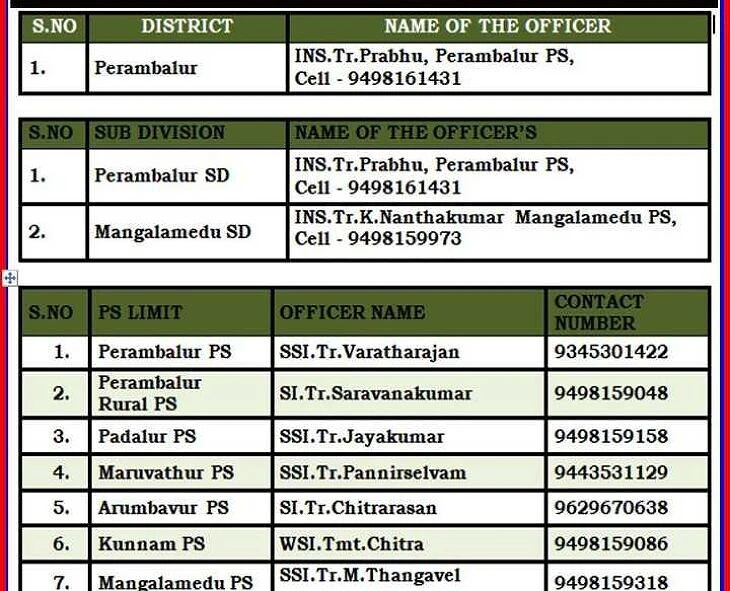 | S.NO | DISTRICT | NAME OF THE OFFICER |
|---|---|---|
| 1. | Perambalur | INS.Tr.Prabhu, Perambalur PS, Cell - 9498161431 |

| S.NO | SUB DIVISION | NAME OF THE OFFICER'S |
|---|---|---|
| 1. | Perambalur SD | INS.Tr.Prabhu, Perambalur PS, Cell - 9498161431 |
| 2. | Mangalamedu SD | INS.Tr.K.Nanthakumar Mangalamedu PS, Cell - 9498159973 |

| S.NO | PS LIMIT | OFFICER NAME | CONTACT NUMBER |
|---|---|---|---|
| 1. | Perambalur PS | SSI.Tr.Varatharajan | 9345301422 |
| 2. | Perambalur Rural PS | SI.Tr.Saravanakumar | 9498159048 |
| 3. | Padalur PS | SSI.Tr.Jayakumar | 9498159158 |
| 4. | Maruvathur PS | SSI.Tr.Pannirselvam | 9443531129 |
| 5. | Arumbavur PS | SI.Tr.Chitrarasan | 9629670638 |
| 6. | Kunnam PS | WSI.Tmt.Chitra | 9498159086 |
| 7. | Mangalamedu PS | SSI.Tr.M.Thangavel | 9498159318 |